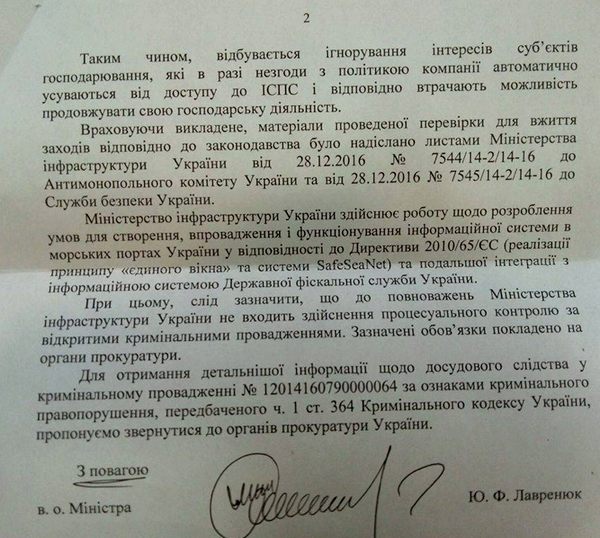 2

Таким чином, відбувається ігнорування інтересів суб'єктів господарювання, які в разі незгоди з політикою компанії автоматично усуваються від доступу до ІСПС і відповідно втрачають можливість продовжувати свою господарську діяльність.

Враховуючи викладене, матеріали проведеної перевірки для вжиття заходів відповідно до законодавства було надіслано листами Міністерства інфраструктури України від 28.12.2016 № 7544/14-2/14-16 до Антимонопольного комітету України та від 28.12.2016 № 7545/14-2/14-16 до Служби безпеки України.

Міністерство інфраструктури України здійснює роботу щодо розроблення умов для створення, впровадження і функціонування інформаційної системи в морських портах України у відповідності до Директиви 2010/65/ЄС (реалізації принципу «єдиного вікна» та системи SafeSeaNet) та подальшої інтеграції з інформаційною системою Державної фіскальної служби України.

При цьому, слід зазначити, що до повноважень Міністерства інфраструктури України не входить здійснення процесуального контролю за відкритими кримінальними провадженнями. Зазначені обов'язки покладено на органи прокуратури.

Для отримання детальнішої інформації щодо досудового слідства у кримінальному провадженні № 12014160790000064 за ознаками кримінального правопорушення, передбаченого ч. 1 ст. 364 Кримінального кодексу України, пропонуємо звернутися до органів прокуратури України.

З повагою

в. о. Міністра

Ю. Ф. Лавренюк